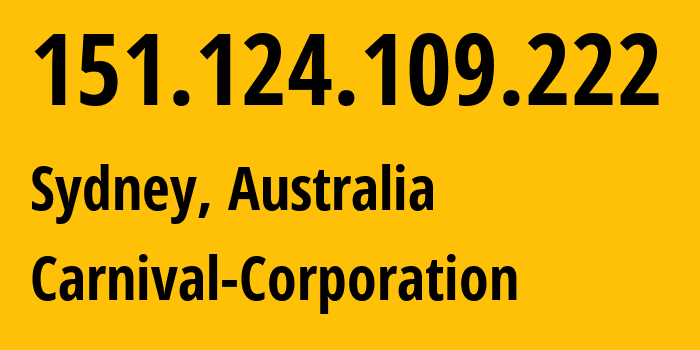 151.124.109.222

Sydney, Australia

Carnival-Corporation